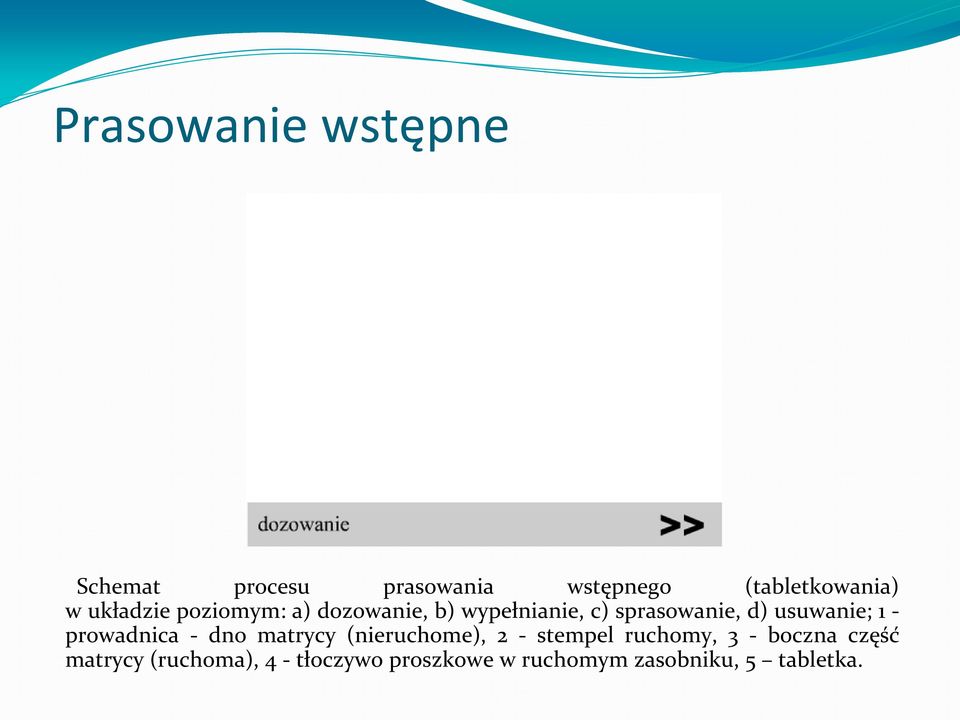 Prasowanie wstępne

dozowanie

>>

Schemat procesu prasowania wstępnego (tabletkowania) w układzie poziomym: a) dozowanie, b) wypełnianie, c) sprasowanie, d) usuwanie; 1 - prowadnica - dno matrycy (nieruchome), 2 - stempel ruchomy, 3 - boczna część matrycy (ruchoma), 4 - tłoczywo proszkowe w ruchomym zasobniku, 5 – tabletka.